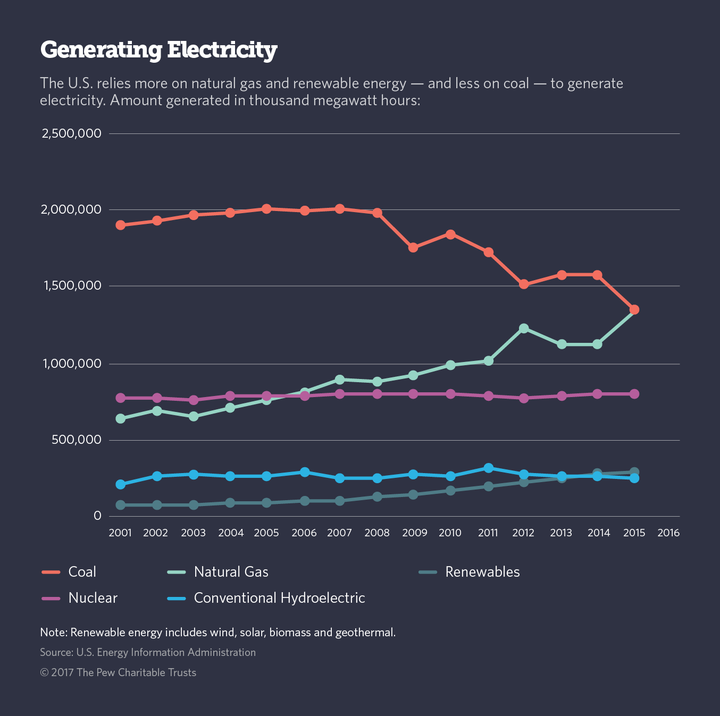 Generating Electricity

The U.S. relies more on natural gas and renewable energy — and less on coal — to generate electricity. Amount generated in thousand megawatt hours:

2,500,000
2,000,000
1,500,000
1,000,000
500,000
0

2001 2002 2003 2004 2005 2006 2007 2008 2009 2010 2011 2012 2013 2014 2015 2016

Coal
Natural Gas
Renewables
Nuclear
Conventional Hydroelectric

Note: Renewable energy includes wind, solar, biomass and geothermal.

Source: U.S. Energy Information Administration

© 2017 The Pew Charitable Trusts